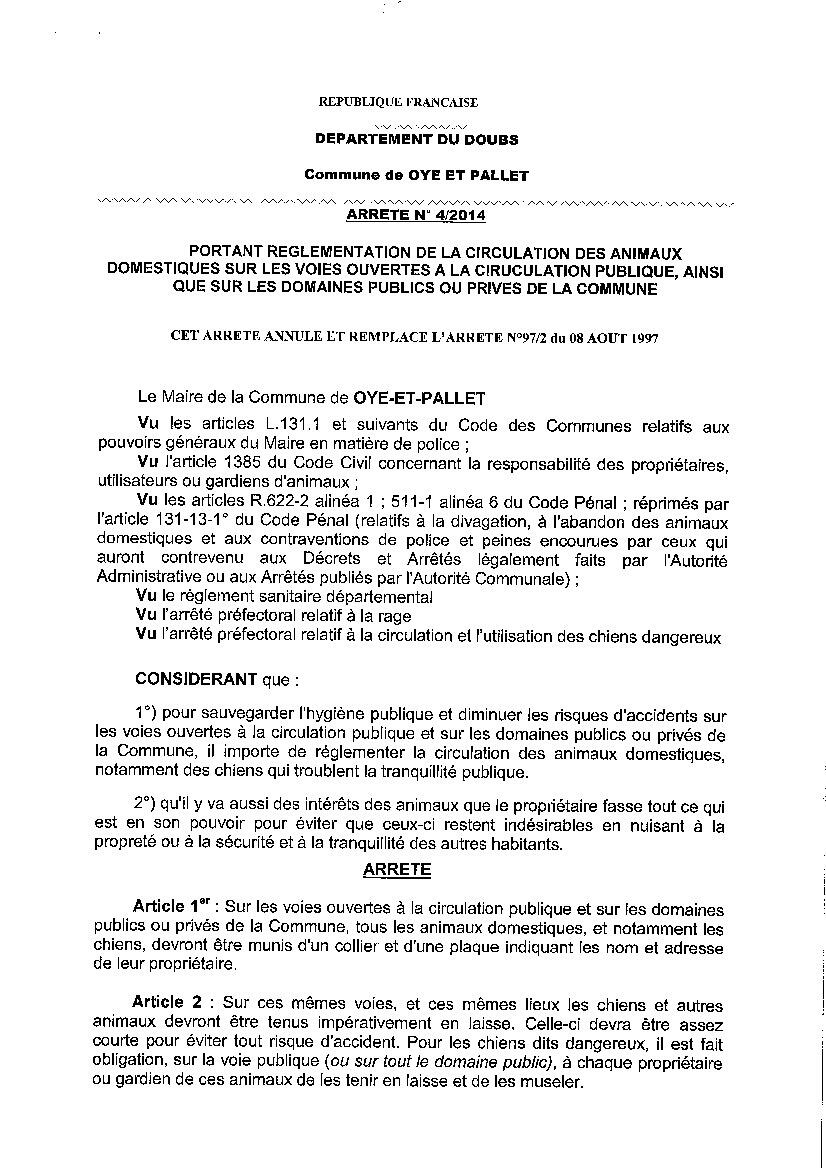 REPUBLIQUE FRANCAISE

DEPARTEMENT DU DOUBS

Commune de OYE ET PALLET

ARRETE N° 4/2014

PORTANT REGLEMENTATION DE LA CIRCULATION DES ANIMAUX DOMESTIQUES SUR LES VOIES OUVERTES A LA CIRUCULATION PUBLIQUE, AINSI QUE SUR LES DOMAINES PUBLICS OU PRIVES DE LA COMMUNE

CET ARRETE ANNULE ET REMPLACE L'ARRETE N°97/2 du 08 AOUT 1997

Le Maire de la Commune de OYE-ET-PALLET

Vu les articles L.131.1 et suivants du Code des Communes relatifs aux pouvoirs généraux du Maire en matière de police ;

Vu l'article 1385 du Code Civil concernant la responsabilité des propriétaires, utilisateurs ou gardiens d'animaux ;

Vu les articles R.622-2 alinéa 1 ; 511-1 alinéa 6 du Code Pénal ; réprimés par l'article 131-13-1° du Code Pénal (relatifs à la divagation, à l'abandon des animaux domestiques et aux contraventions de police et peines encourues par ceux qui auront contrevenu aux Décrets et Arrêtés légalement faits par l'Autorité Administrative ou aux Arrêtés publiés par l'Autorité Communale) ;

Vu le règlement sanitaire départemental

Vu l'arrêté préfectoral relatif à la rage

Vu l'arrêté préfectoral relatif à la circulation et l'utilisation des chiens dangereux

CONSIDERANT que :

1°) pour sauvegarder l'hygiène publique et diminuer les risques d'accidents sur les voies ouvertes à la circulation publique et sur les domaines publics ou privés de la Commune, il importe de réglementer la circulation des animaux domestiques, notamment des chiens qui troublent la tranquillité publique.

2°) qu'il y va aussi des intérêts des animaux que le propriétaire fasse tout ce qui est en son pouvoir pour éviter que ceux-ci restent indésirables en nuisant à la propreté ou à la sécurité et à la tranquillité des autres habitants.

ARRETE

Article 1$^{er}$ : Sur les voies ouvertes à la circulation publique et sur les domaines publics ou privés de la Commune, tous les animaux domestiques, et notamment les chiens, devront être munis d'un collier et d'une plaque indiquant les nom et adresse de leur propriétaire.

Article 2 : Sur ces mêmes voies, et ces mêmes lieux les chiens et autres animaux devront être tenus impérativement en laisse. Celle-ci devra être assez courte pour éviter tout risque d'accident. Pour les chiens dits dangereux, il est fait obligation, sur la voie publique (ou sur tout le domaine public), à chaque propriétaire ou gardien de ces animaux de les tenir en laisse et de les museler.